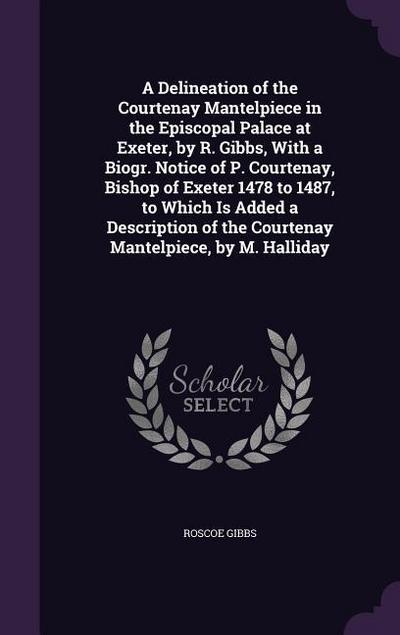 A Delineation of the Courtenay Mantelpiece in the Episcopal Palace at Exeter, by R. Gibbs, With a Biogr. Notice of P. Courtenay, Bishop of Exeter 1478 to 1487, to Which Is Added a Description of the Courtenay Mantelpiece, by M. Halliday

Scholar
SELECT

ROSCOE GIBBS